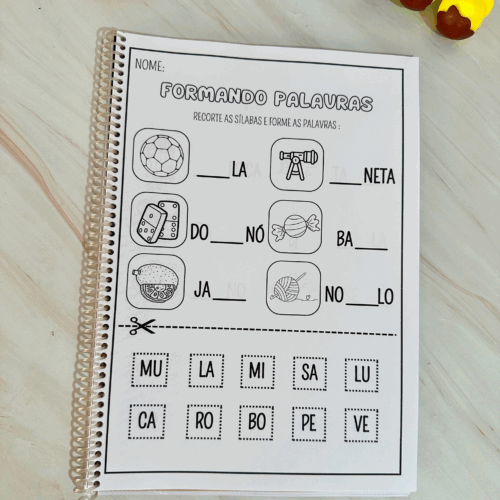 NOME:

FORMANDO PALAVRAS

RECORTE AS SÍLABAS E FORME AS PALAVRAS :

____LA

____NETA

DO____NÓ

BA____

JA____

NO____LO

MU LA MI SA LU

CA RO BO PE VE